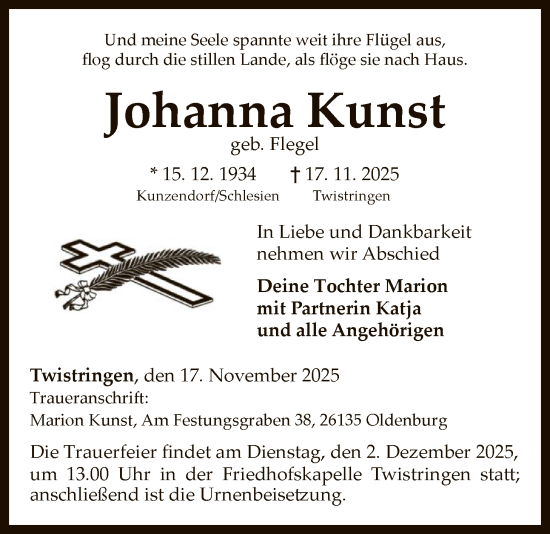 Und meine Seele spannte weit ihre Flügel aus,
flog durch die stillen Lande, als flöge sie nach Haus.

Johanna Kunst

geb. Flegel

* 15. 12. 1934 † 17. 11. 2025
Kunzendorf/Schlesien Twistringen

In Liebe und Dankbarkeit nehmen wir Abschied

Deine Tochter Marion
mit Partnerin Katja
und alle Angehörigen

Twistringen, den 17. November 2025
Traueranschrift:
Marion Kunst, Am Festungsgraben 38, 26135 Oldenburg

Die Trauerfeier findet am Dienstag, den 2. Dezember 2025, um 13.00 Uhr in der Friedhofskapelle Twistringen statt; anschließend ist die Urnenbeisetzung.